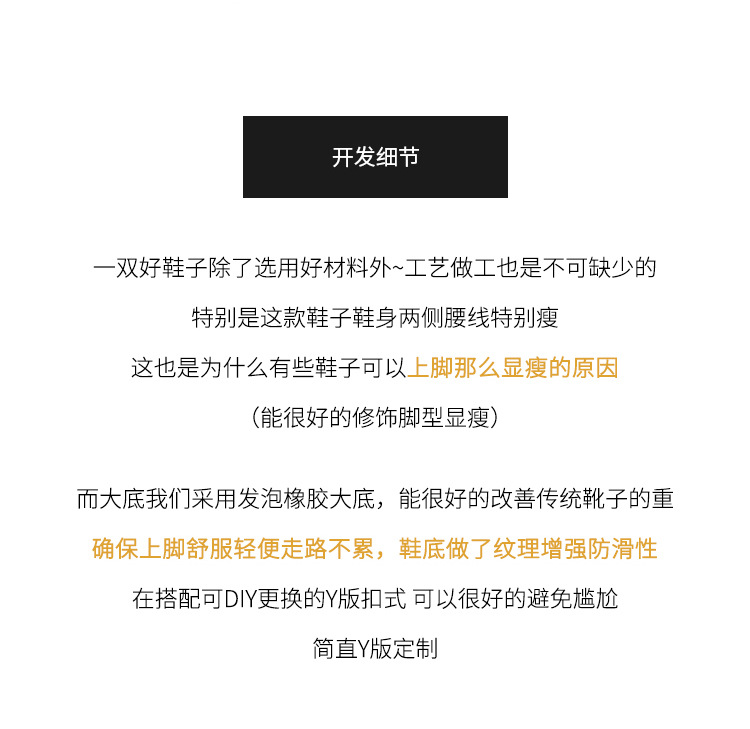 开发细节

一双好鞋子除了选用好材料外~工艺做工也是不可缺少的
特别是这款鞋子鞋身两侧腰线特别瘦
这也是为什么有些鞋子可以上脚那么显瘦的原因
（能很好的修饰脚型显瘦）

而大底我们采用发泡橡胶大底，能很好的改善传统靴子的重
确保上脚舒服轻便走路不累，鞋底做了纹理增强防滑性
在搭配可DIY更换的Y版扣式 可以很好的避免尴尬
简直Y版定制